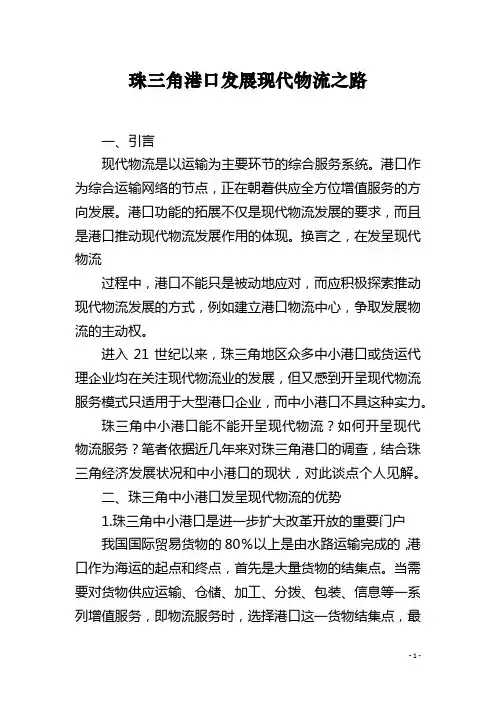 珠三角港口发展现代物流之路

一、引言

现代物流是以运输为主要环节的综合服务系统。港口作为综合运输网络的节点，正在朝着供应全方位增值服务的方向发展。港口功能的拓展不仅是现代物流发展的要求，而且是港口推动现代物流发展作用的体现。换言之，在发呈现代物流

过程中，港口不能只是被动地应对，而应积极探索推动现代物流发展的方式，例如建立港口物流中心，争取发展物流的主动权。

进入 21 世纪以来，珠三角地区众多中小港口或货运代理企业均在关注现代物流业的发展，但又感到开呈现代物流服务模式只适用于大型港口企业，而中小港口不具这种实力。

珠三角中小港口能不能开呈现代物流？如何开呈现代物流服务？笔者依据近几年来对珠三角港口的调查，结合珠三角经济发展状况和中小港口的现状，对此谈点个人见解。

二、珠三角中小港口发呈现代物流的优势

1.珠三角中小港口是进一步扩大改革开放的重要门户

我国国际贸易货物的 80%以上是由水路运输完成的,港口作为海运的起点和终点，首先是大量货物的结集点。当需要对货物供应运输、仓储、加工、分拨、包装、信息等一系列增值服务，即物流服务时，选择港口这一货物结集点，最

- 1 -